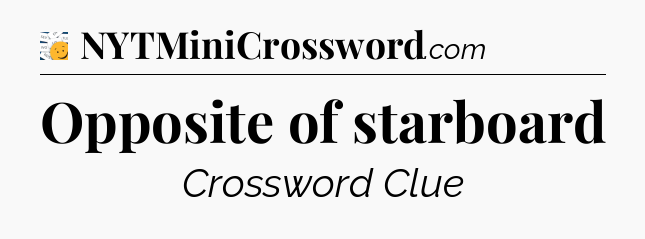 NYTMiniCrossword.com

Opposite of starboard

Crossword Clue